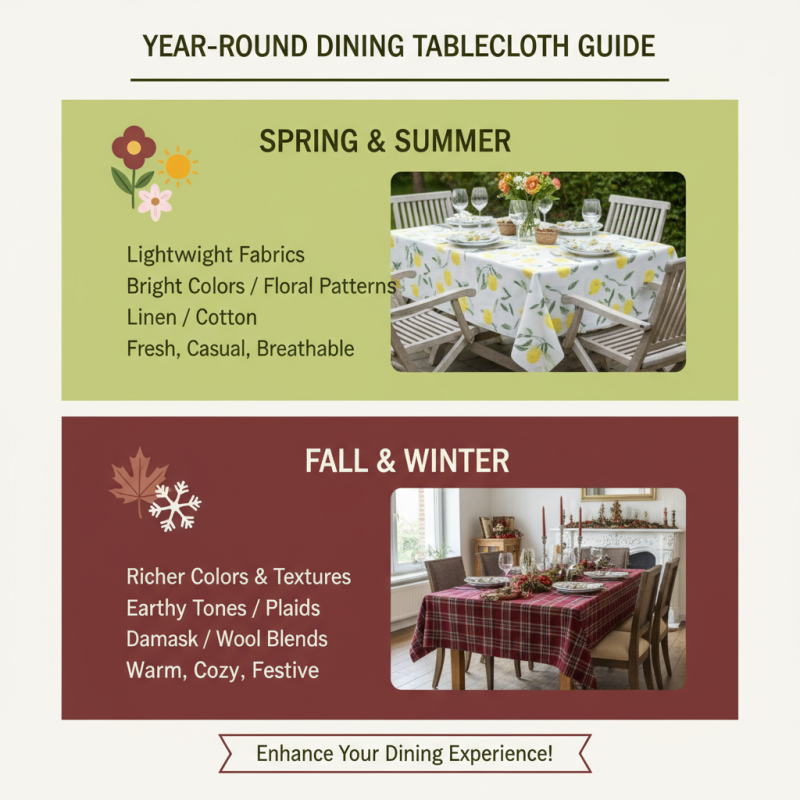 YEAR-ROUND DINING TABLECLOTH GUIDE

SPRING & SUMMER

Lightwight Fabrics
Bright Colors / Floral Patterns
Linen / Cotton
Fresh, Casual, Breathable

FALL & WINTER

Richer Colors & Textures
Earthy Tones / Plaids
Damask / Wool Blends
Warm, Cozy, Festive

Enhance Your Dining Experience!